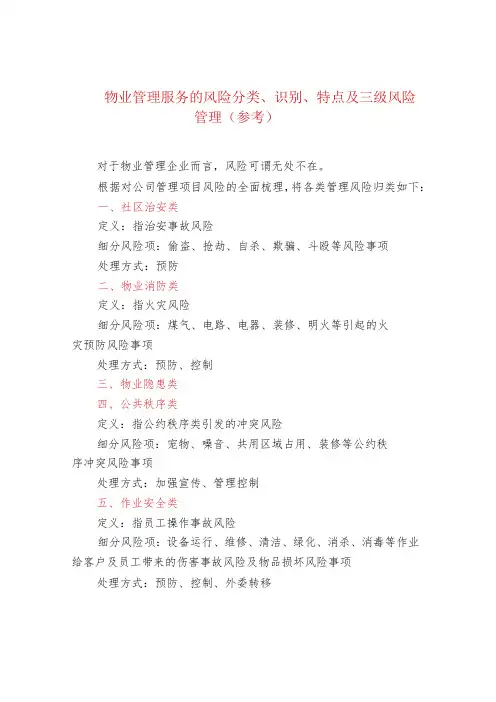 物业管理服务的风险分类、识别、特点及三级风险管理（参考）

对于物业管理企业而言，风险可谓无处不在。

根据对公司管理项目风险的全面梳理，将各类管理风险归类如下：

一、社区治安类

定义：指治安事故风险

细分风险项：偷盗、抢劫、自杀、欺骗、斗殴等风险事项

处理方式：预防

二、物业消防类

定义：指火灾风险

细分风险项：煤气、电路、电器、装修、明火等引起的火灾预防风险事项

处理方式：预防、控制

三、物业隐患类

四、公共秩序类

定义：指公约秩序类引发的冲突风险

细分风险项：宠物、噪音、共用区域占用、装修等公约秩序冲突风险事项

处理方式：加强宣传、管理控制

五、作业安全类

定义：指员工操作事故风险

细分风险项：设备运行、维修、清洁、绿化、消杀、消毒等作业给客户及员工带来的伤害事故风险及物品损坏风险事项

处理方式：预防、控制、外委转移